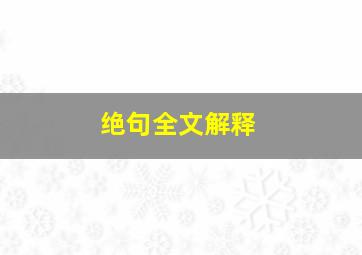 绝句全文解释